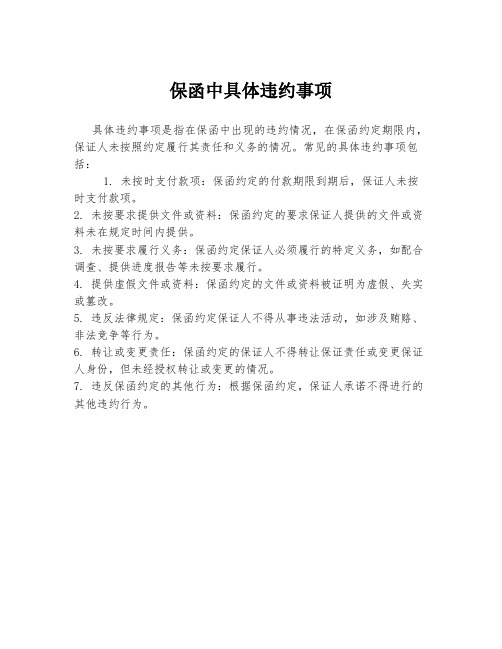 保函中具体违约事项

具体违约事项是指在保函中出现的违约情况，在保函约定期限内，保证人未按照约定履行其责任和义务的情况。常见的具体违约事项包括：

1. 未按时支付款项：保函约定的付款期限到期后，保证人未按时支付款项。

2. 未按要求提供文件或资料：保函约定的要求保证人提供的文件或资料未在规定时间内提供。

3. 未按要求履行义务：保函约定保证人必须履行的特定义务，如配合调查、提供进度报告等未按要求履行。

4. 提供虚假文件或资料：保函约定的文件或资料被证明为虚假、失实或篡改。

5. 违反法律规定：保函约定保证人不得从事违法活动，如涉及贿赂、非法竞争等行为。

6. 转让或变更责任：保函约定的保证人不得转让保证责任或变更保证人身份，但未经授权转让或变更的情况。

7. 违反保函约定的其他行为：根据保函约定，保证人承诺不得进行的其他违约行为。